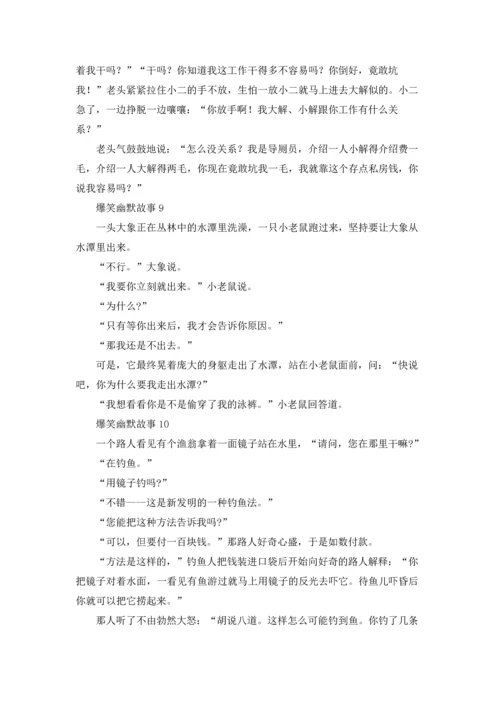 着我干吗？”“干吗？你知道我这工作干得多不容易吗？你倒好，竟敢坑我！”老头紧紧拉住小二的手不放，生怕一放小二就马上进去大解似的。小二急了，一边挣脱一边嚷嚷：“你放手啊！我大解、小解跟你工作有什么关系？”

老头气鼓鼓地说：“怎么没关系？我是导厕员，介绍一人小解得介绍费一毛，介绍一人大解得两毛，你现在竟敢坑我一毛，我就靠这个存点私房钱，你说我容易吗？”

爆笑幽默故事 9

一头大象正在丛林中的水潭里洗澡，一只小老鼠跑过来，坚持要让大象从水潭里出来。

“不行。”大象说。

“我要你立刻就出来。”小老鼠说。

“为什么?”

“只有等你出来后，我才会告诉你原因。”

“那我还是不出去。”

可是，它最终晃着庞大的身躯走出了水潭，站在小老鼠面前，问：“快说吧，你为什么要我走出水潭?”

“我想看看你是不是偷穿了我的泳裤。”小老鼠回答道。

爆笑幽默故事 10

一个路人看见有个渔翁拿着一面镜子站在水里，“请问，您在那里干嘛?”

“在钓鱼。”

“用镜子钓吗?”

“不错——这是新发明的一种钓鱼法。”

“您能把这种方法告诉我吗?”

“可以，但要付一百块钱。”那路人好奇心盛，于是如数付款。

“方法是这样的，”钓鱼人把钱装进口袋后开始向好奇的路人解释：“你把镜子对着水面，一看见有鱼游过就马上用镜子的反光去吓它。待鱼儿吓昏后你就可以把它捞起来。”

那人听了不由勃然大怒：“胡说八道。这样怎么可能钓到鱼。你钓了几条